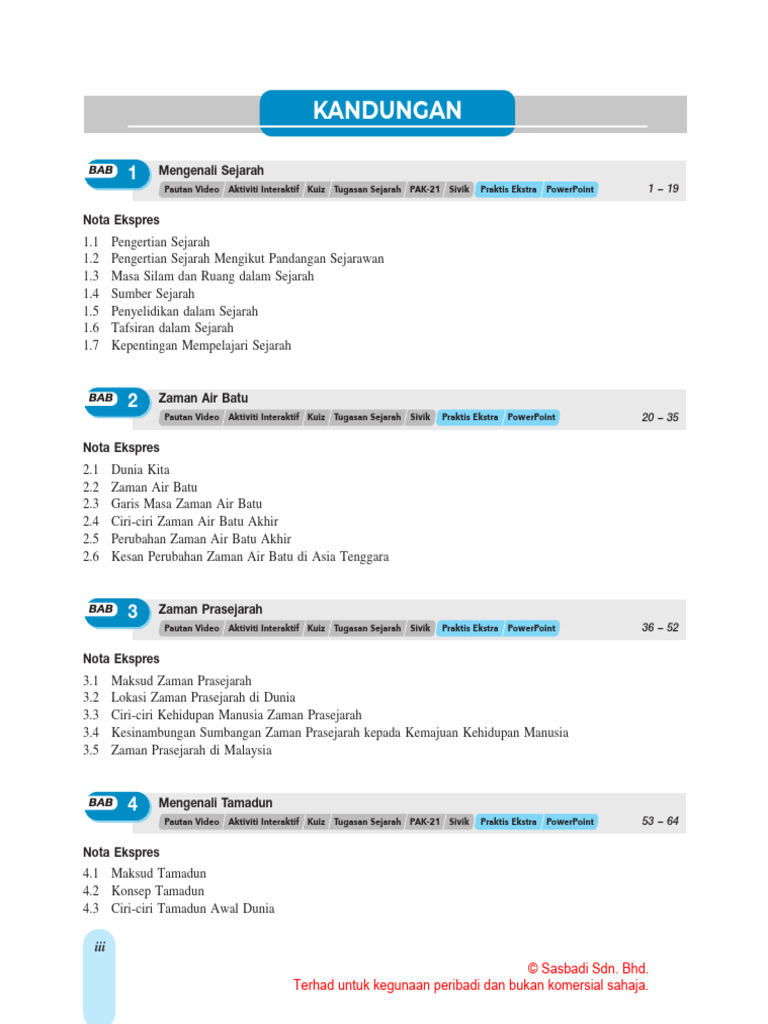 KANDUNGAN

BAB 1 Mengenali Sejarah
Pautan Video Aktiviti Interaktif Kuiz Tugasan Sejarah PAK-21 Sivik Praktis Ekstra PowerPoint
1 – 19

Nota Ekspres
1.1 Pengertian Sejarah
1.2 Pengertian Sejarah Mengikut Pandangan Sejarawan
1.3 Masa Silam dan Ruang dalam Sejarah
1.4 Sumber Sejarah
1.5 Penyelidikan dalam Sejarah
1.6 Tafsiran dalam Sejarah
1.7 Kepentingan Mempelajari Sejarah

BAB 2 Zaman Air Batu
Pautan Video Aktiviti Interaktif Kuiz Tugasan Sejarah Sivik Praktis Ekstra PowerPoint
20 – 35

Nota Ekspres
2.1 Dunia Kita
2.2 Zaman Air Batu
2.3 Garis Masa Zaman Air Batu
2.4 Ciri-ciri Zaman Air Batu Akhir
2.5 Perubahan Zaman Air Batu Akhir
2.6 Kesan Perubahan Zaman Air Batu di Asia Tenggara

BAB 3 Zaman Prasejarah
Pautan Video Aktiviti Interaktif Kuiz Tugasan Sejarah Sivik Praktis Ekstra PowerPoint
36 – 52

Nota Ekspres
3.1 Maksud Zaman Prasejarah
3.2 Lokasi Zaman Prasejarah di Dunia
3.3 Ciri-ciri Kehidupan Manusia Zaman Prasejarah
3.4 Kesinambungan Sumbangan Zaman Prasejarah kepada Kemajuan Kehidupan Manusia
3.5 Zaman Prasejarah di Malaysia

BAB 4 Mengenali Tamadun
Pautan Video Aktiviti Interaktif Kuiz Tugasan Sejarah PAK-21 Sivik Praktis Ekstra PowerPoint
53 – 64

Nota Ekspres
4.1 Maksud Tamadun
4.2 Konsep Tamadun
4.3 Ciri-ciri Tamadun Awal Dunia

iii

© Sasbadi Sdn. Bhd.
Terhad untuk kegunaan peribadi dan bukan komersial sahaja.